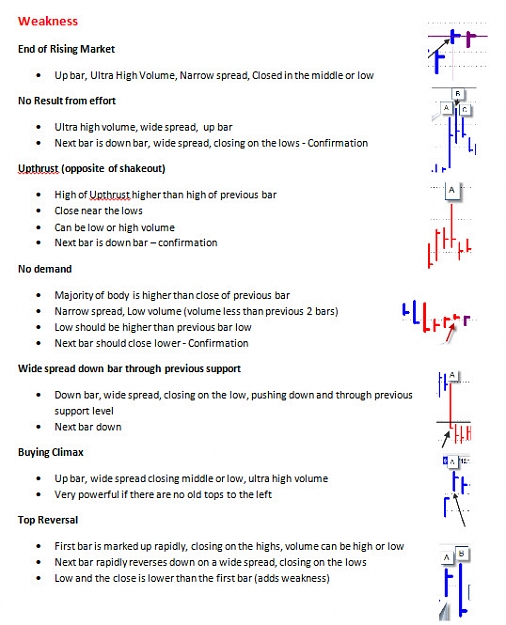 Weakness

End of Rising Market

• Up bar, Ultra High Volume, Narrow spread, Closed in the middle or low

No Result from effort

• Ultra high volume, wide spread, up bar
• Next bar is down bar, wide spread, closing on the lows - Confirmation

Upthrust (opposite of shakeout)

• High of Upthrust higher than high of previous bar
• Close near the lows
• Can be low or high volume
• Next bar is down bar – confirmation

No demand

• Majority of body is higher than close of previous bar
• Narrow spread, Low volume (volume less than previous 2 bars)
• Low should be higher than previous bar low
• Next bar should close lower - Confirmation

Wide spread down bar through previous support

• Down bar, wide spread, closing on the low, pushing down and through previous support level
• Next bar down

Buying Climax

• Up bar, wide spread closing middle or low, ultra high volume
• Very powerful if there are no old tops to the left

Top Reversal

• First bar is marked up rapidly, closing on the highs, volume can be high or low
• Next bar rapidly reverses down on a wide spread, closing on the lows
• Low and the close is lower than the first bar (adds weakness)

B
A
C
A
A
A
A
B